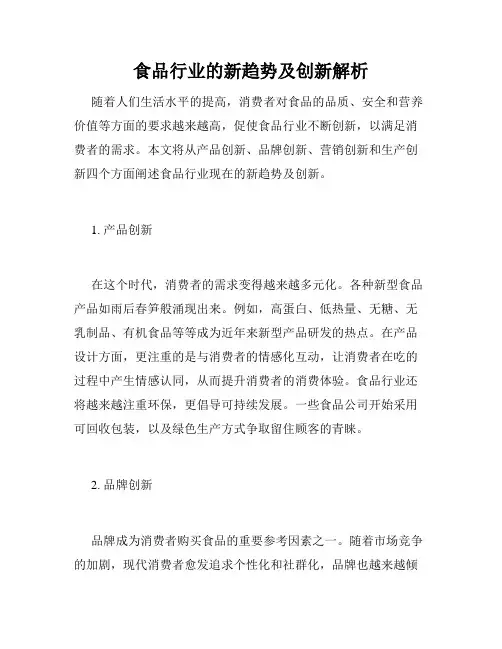 食品行业的新趋势及创新解析

随着人们生活水平的提高，消费者对食品的品质、安全和营养价值等方面的要求越来越高，促使食品行业不断创新，以满足消费者的需求。本文将从产品创新、品牌创新、营销创新和生产创新四个方面阐述食品行业现在的新趋势及创新。

1. 产品创新

在这个时代，消费者的需求变得越来越多元化。各种新型食品产品如雨后春笋般涌现出来。例如，高蛋白、低热量、无糖、无乳制品、有机食品等等成为近年来新型产品研发的热点。在产品设计方面，更注重的是与消费者的情感化互动，让消费者在吃的过程中产生情感认同，从而提升消费者的消费体验。食品行业还将越来越注重环保，更倡导可持续发展。一些食品公司开始采用可回收包装，以及绿色生产方式争取留住顾客的青睐。

2. 品牌创新

品牌成为消费者购买食品的重要参考因素之一。随着市场竞争的加剧，现代消费者愈发追求个性化和社群化，品牌也越来越倾